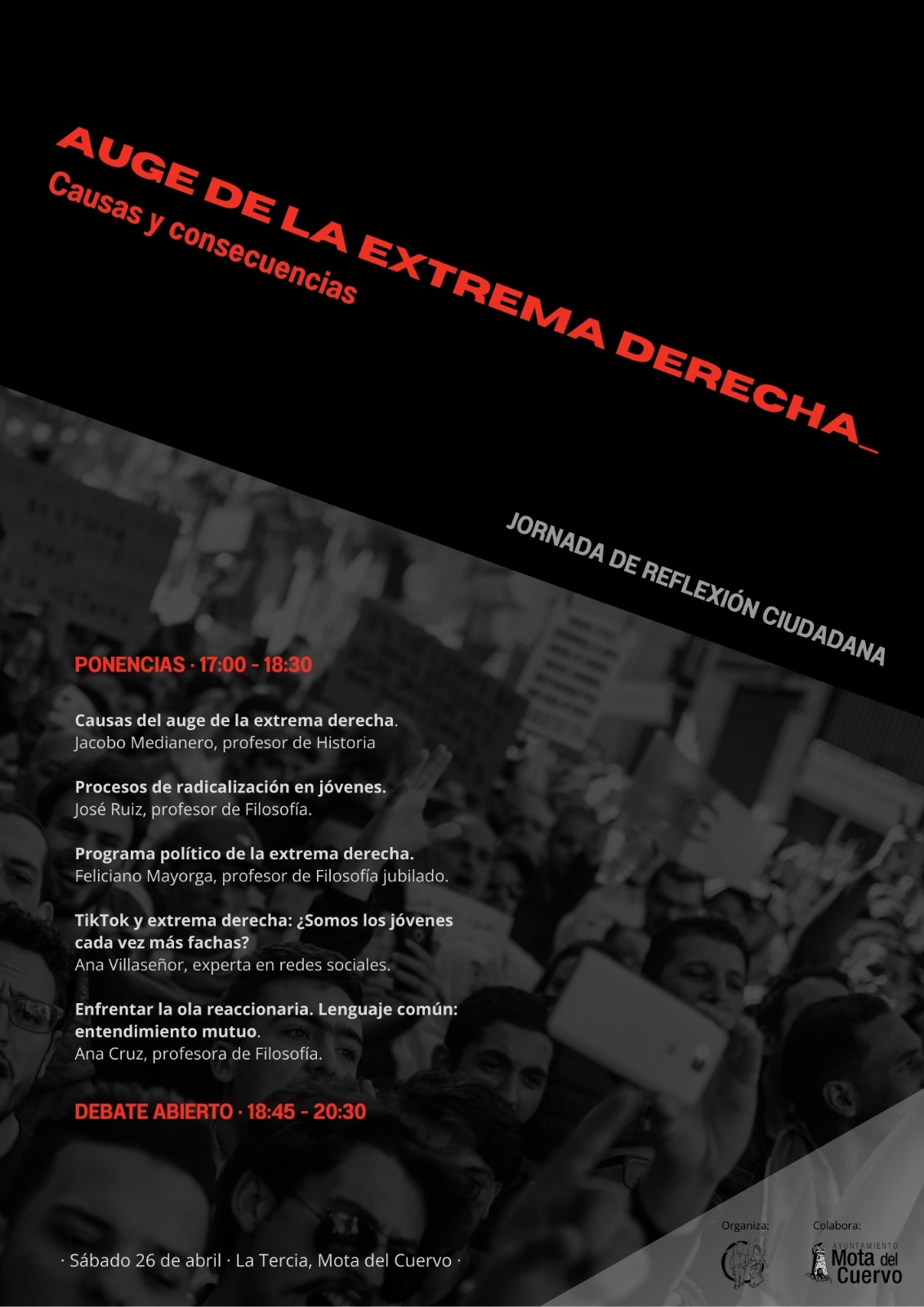 AUGE DE LA EXTREMA DERECHA_
Causas y consecuencias

JORNADA DE REFLEXIÓN CIUDADANA

PONENCIAS · 17:00 - 18:30

Causas del auge de la extrema derecha.
Jacobo Medianero, profesor de Historia

Procesos de radicalización en jóvenes.
José Ruiz, profesor de Filosofía.

Programa político de la extrema derecha.
Feliciano Mayorga, profesor de Filosofía jubilado.

TikTok y extrema derecha: ¿Somos los jóvenes cada vez más fachas?
Ana Villaseñor, experta en redes sociales.

Enfrentar la ola reaccionaria. Lenguaje común: entendimiento mutuo.
Ana Cruz, profesora de Filosofía.

DEBATE ABIERTO · 18:45 - 20:30

· Sábado 26 de abril · La Tercia, Mota del Cuervo ·

Organiza:

Colabora:
AYUNTAMIENTO Mota del Cuervo